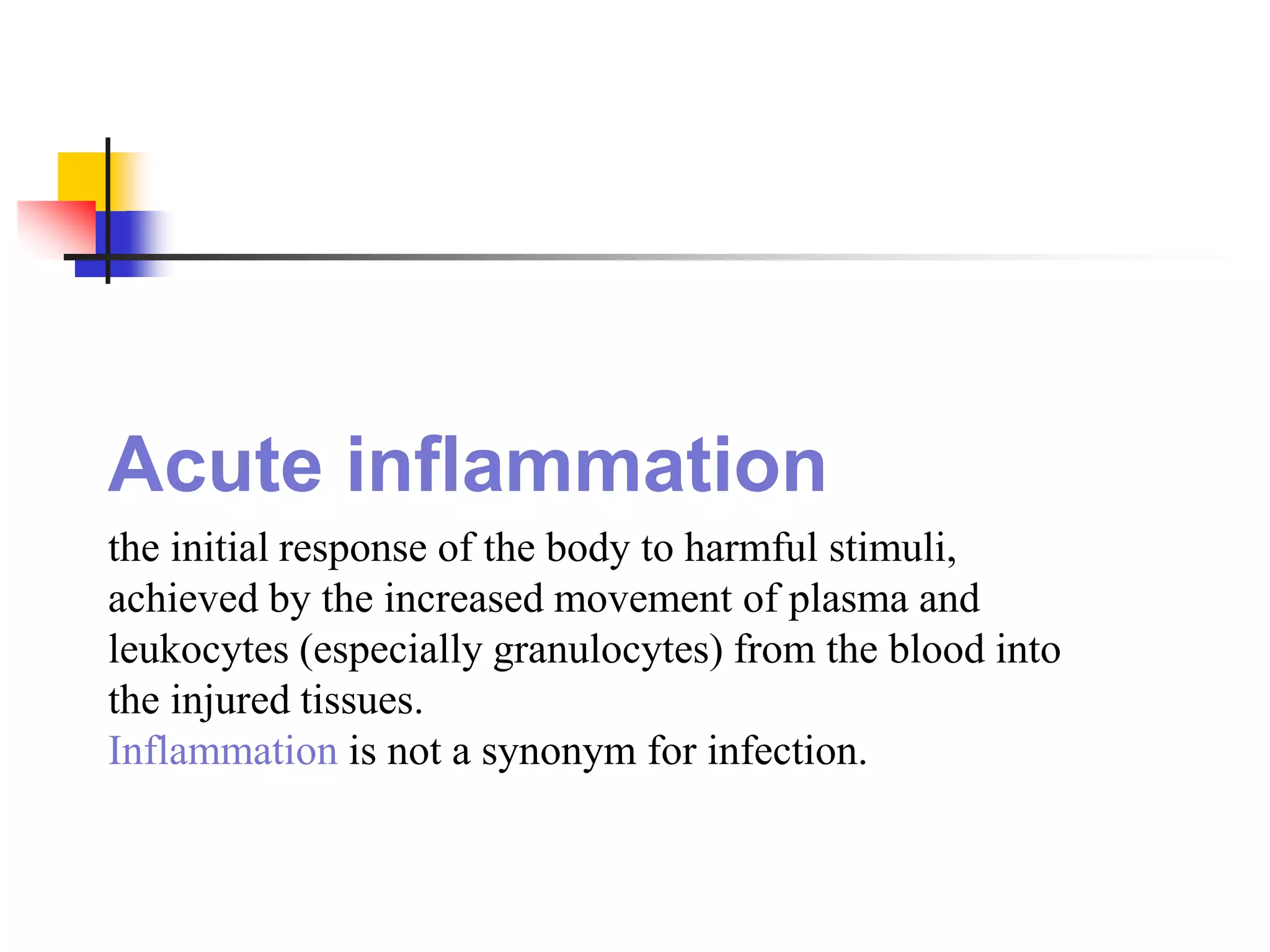 Acute inflammation

the initial response of the body to harmful stimuli, achieved by the increased movement of plasma and leukocytes (especially granulocytes) from the blood into the injured tissues.

Inflammation is not a synonym for infection.